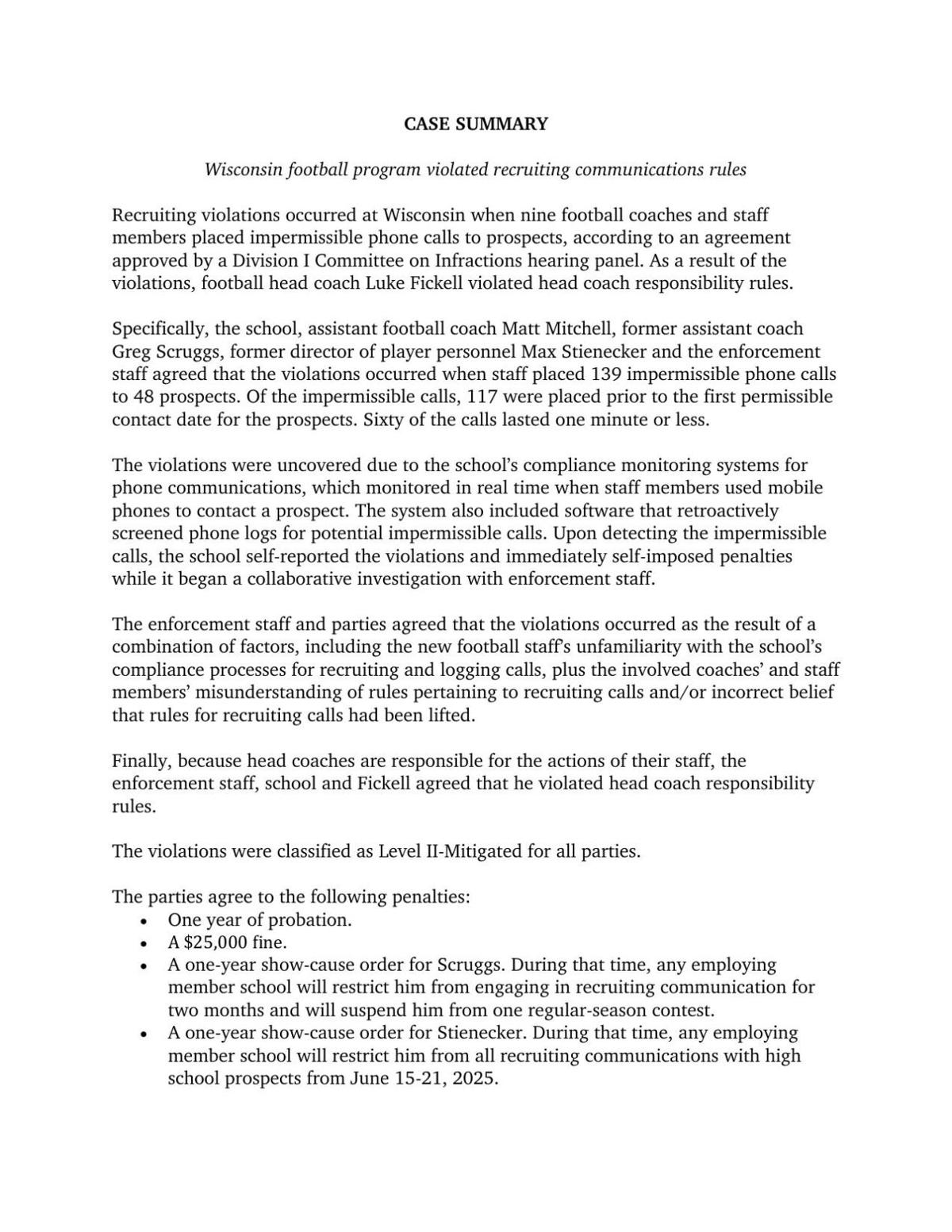 CASE SUMMARY

Wisconsin football program violated recruiting communications rules

Recruiting violations occurred at Wisconsin when nine football coaches and staff members placed impermissible phone calls to prospects, according to an agreement approved by a Division I Committee on Infractions hearing panel. As a result of the violations, football head coach Luke Fickell violated head coach responsibility rules.

Specifically, the school, assistant football coach Matt Mitchell, former assistant coach Greg Scruggs, former director of player personnel Max Stienecker and the enforcement staff agreed that the violations occurred when staff placed 139 impermissible phone calls to 48 prospects. Of the impermissible calls, 117 were placed prior to the first permissible contact date for the prospects. Sixty of the calls lasted one minute or less.

The violations were uncovered due to the school's compliance monitoring systems for phone communications, which monitored in real time when staff members used mobile phones to contact a prospect. The system also included software that retroactively screened phone logs for potential impermissible calls. Upon detecting the impermissible calls, the school self-reported the violations and immediately self-imposed penalties while it began a collaborative investigation with enforcement staff.

The enforcement staff and parties agreed that the violations occurred as the result of a combination of factors, including the new football staff's unfamiliarity with the school's compliance processes for recruiting and logging calls, plus the involved coaches' and staff members' misunderstanding of rules pertaining to recruiting calls and/or incorrect belief that rules for recruiting calls had been lifted.

Finally, because head coaches are responsible for the actions of their staff, the enforcement staff, school and Fickell agreed that he violated head coach responsibility rules.

The violations were classified as Level II-Mitigated for all parties.

The parties agree to the following penalties:
• One year of probation.
• A $25,000 fine.
• A one-year show-cause order for Scruggs. During that time, any employing member school will restrict him from engaging in recruiting communication for two months and will suspend him from one regular-season contest.
• A one-year show-cause order for Stienecker. During that time, any employing member school will restrict him from all recruiting communications with high school prospects from June 15-21, 2025.